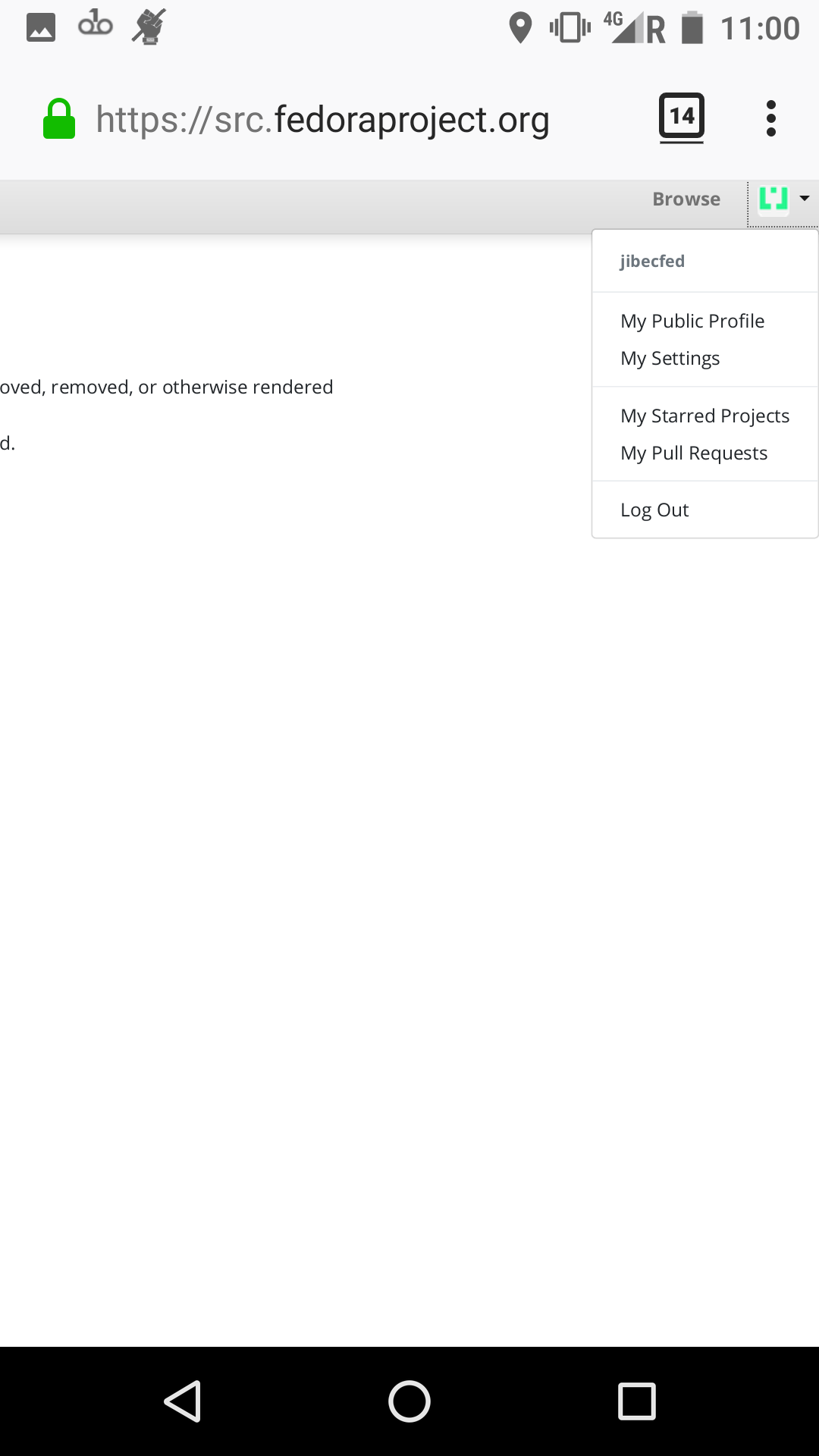 4G R 11:00

https://src.fedoraproject.org

14

Browse

jibecfed

My Public Profile
My Settings

My Starred Projects
My Pull Requests

Log Out

oved, removed, or otherwise rendered

d.